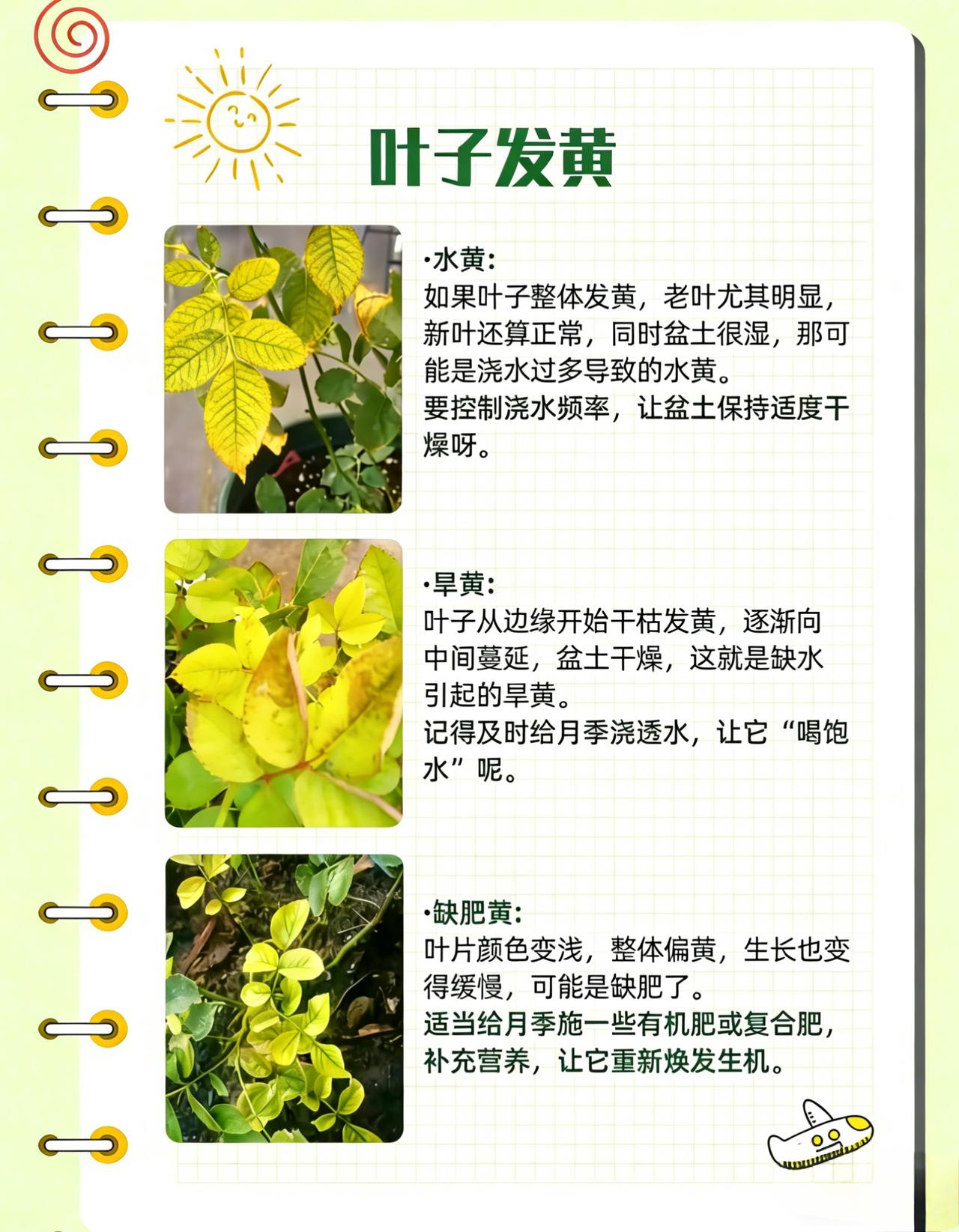 叶子发黄

•水黄:
如果叶子整体发黄，老叶尤其明显，新叶还算正常，同时盆土很湿，那可能是浇水过多导致的水黄。
要控制浇水频率，让盆土保持适度干燥呀。

•旱黄:
叶子从边缘开始干枯发黄，逐渐向中间蔓延，盆土干燥，这就是缺水引起的旱黄。
记得及时给月季浇透水，让它“喝饱水”呢。

•缺肥黄:
叶片颜色变浅，整体偏黄，生长也变得缓慢，可能是缺肥了。
适当给月季施一些有机肥或复合肥，补充营养，让它重新焕发生机。